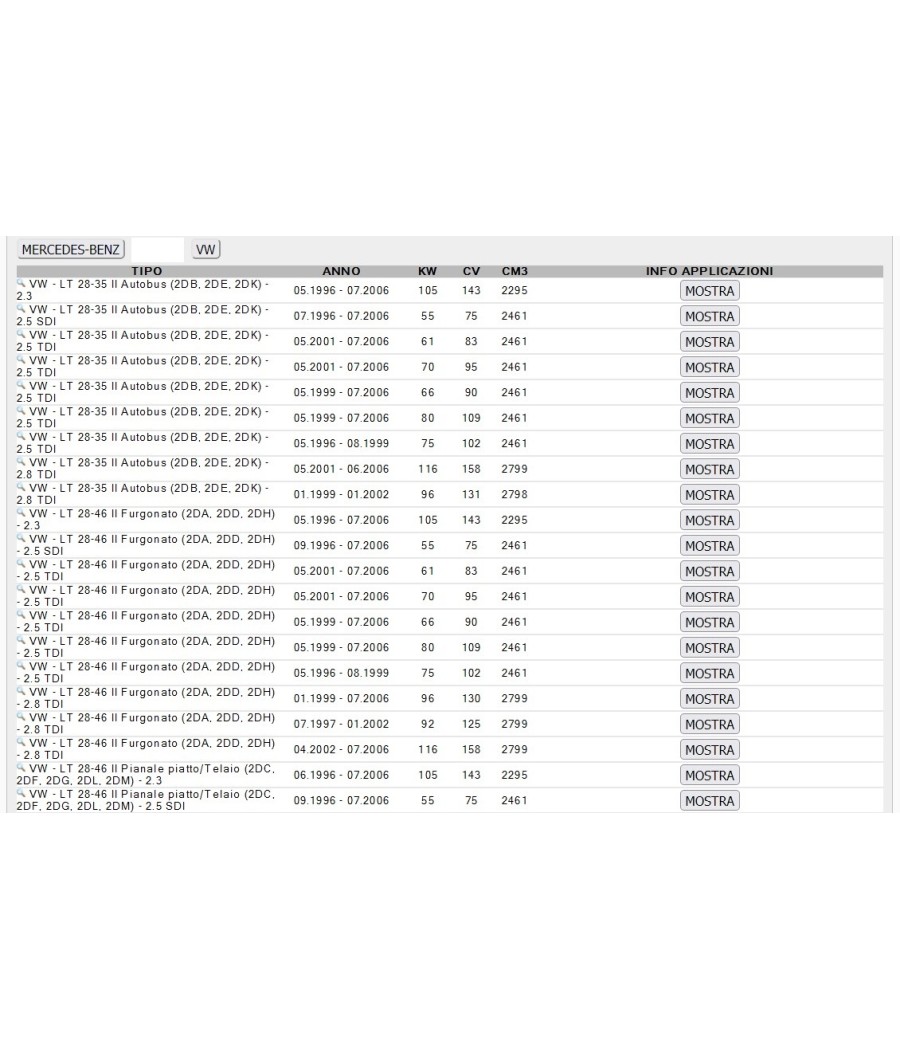 MERCEDES-BENZ VW

| TIPO | ANNO | KW | CV | CM3 | INFO APPLICAZIONI |
|---|---|---|---|---|---|
| VW - LT 28-35 II Autobus (2DB, 2DE, 2DK) - 2.3 | 05.1996 - 07.2006 | 105 | 143 | 2295 | MOSTRA |
| VW - LT 28-35 II Autobus (2DB, 2DE, 2DK) - 2.5 SDI | 07.1996 - 07.2006 | 55 | 75 | 2461 | MOSTRA |
| VW - LT 28-35 II Autobus (2DB, 2DE, 2DK) - 2.5 TDI | 05.2001 - 07.2006 | 61 | 83 | 2461 | MOSTRA |
| VW - LT 28-35 II Autobus (2DB, 2DE, 2DK) - 2.5 TDI | 05.2001 - 07.2006 | 70 | 95 | 2461 | MOSTRA |
| VW - LT 28-35 II Autobus (2DB, 2DE, 2DK) - 2.5 TDI | 05.1999 - 07.2006 | 66 | 90 | 2461 | MOSTRA |
| VW - LT 28-35 II Autobus (2DB, 2DE, 2DK) - 2.5 TDI | 05.1999 - 07.2006 | 80 | 109 | 2461 | MOSTRA |
| VW - LT 28-35 II Autobus (2DB, 2DE, 2DK) - 2.5 TDI | 05.1996 - 08.1999 | 75 | 102 | 2461 | MOSTRA |
| VW - LT 28-35 II Autobus (2DB, 2DE, 2DK) - 2.8 TDI | 05.2001 - 06.2006 | 116 | 158 | 2799 | MOSTRA |
| VW - LT 28-35 II Autobus (2DB, 2DE, 2DK) - 2.8 TDI | 01.1999 - 01.2002 | 96 | 131 | 2798 | MOSTRA |
| VW - LT 28-46 II Furgonato (2DA, 2DD, 2DH) - 2.3 | 05.1996 - 07.2006 | 105 | 143 | 2295 | MOSTRA |
| VW - LT 28-46 II Furgonato (2DA, 2DD, 2DH) - 2.5 SDI | 09.1996 - 07.2006 | 55 | 75 | 2461 | MOSTRA |
| VW - LT 28-46 II Furgonato (2DA, 2DD, 2DH) - 2.5 TDI | 05.2001 - 07.2006 | 61 | 83 | 2461 | MOSTRA |
| VW - LT 28-46 II Furgonato (2DA, 2DD, 2DH) - 2.5 TDI | 05.2001 - 07.2006 | 70 | 95 | 2461 | MOSTRA |
| VW - LT 28-46 II Furgonato (2DA, 2DD, 2DH) - 2.5 TDI | 05.1999 - 07.2006 | 66 | 90 | 2461 | MOSTRA |
| VW - LT 28-46 II Furgonato (2DA, 2DD, 2DH) - 2.5 TDI | 05.1999 - 07.2006 | 80 | 109 | 2461 | MOSTRA |
| VW - LT 28-46 II Furgonato (2DA, 2DD, 2DH) - 2.5 TDI | 05.1996 - 08.1999 | 75 | 102 | 2461 | MOSTRA |
| VW - LT 28-46 II Furgonato (2DA, 2DD, 2DH) - 2.8 TDI | 01.1999 - 07.2006 | 96 | 130 | 2799 | MOSTRA |
| VW - LT 28-46 II Furgonato (2DA, 2DD, 2DH) - 2.8 TDI | 07.1997 - 01.2002 | 92 | 125 | 2799 | MOSTRA |
| VW - LT 28-46 II Furgonato (2DA, 2DD, 2DH) - 2.8 TDI | 04.2002 - 07.2006 | 116 | 158 | 2799 | MOSTRA |
| VW - LT 28-46 II Pianale piatto/Telaio (2DC, 2DF, 2DG, 2DL, 2DM) - 2.3 | 06.1996 - 07.2006 | 105 | 143 | 2295 | MOSTRA |
| VW - LT 28-46 II Pianale piatto/Telaio (2DC, 2DF, 2DG, 2DL, 2DM) - 2.5 SDI | 09.1996 - 07.2006 | 55 | 75 | 2461 | MOSTRA |